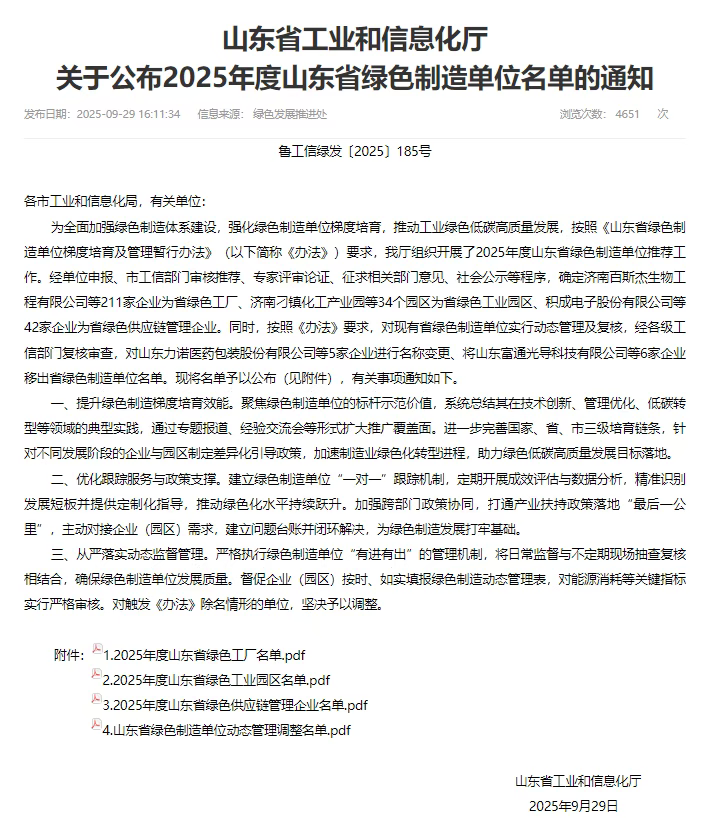 山东省工业和信息化厅
关于公布2025年度山东省绿色制造单位名单的通知

发布日期：2025-09-29 16:11:34　信息来源：绿色发展推进处　浏览次数：4651　次

鲁工信绿发〔2025〕185号

各市工业和信息化局，有关单位：

为全面加强绿色制造体系建设，强化绿色制造单位梯度培育，推动工业绿色低碳高质量发展，按照《山东省绿色制造单位梯度培育及管理暂行办法》（以下简称《办法》）要求，我厅组织开展了2025年度山东省绿色制造单位推荐工作。经单位申报、市工信部门审核推荐、专家评审论证、征求相关部门意见、社会公示等程序，确定济南百斯杰生物工程有限公司等211家企业为省绿色工厂、济南刁镇化工产业园等34个园区为省绿色工业园区、积成电子股份有限公司等42家企业为省绿色供应链管理企业。同时，按照《办法》要求，对现有省绿色制造单位实行动态管理及复核，经各级工信部门复核审查，对山东力诺医药包装股份有限公司等5家企业进行名称变更、将山东富通光导科技有限公司等6家企业移出省绿色制造单位名单。现将名单予以公布（见附件），有关事项通知如下。

一、提升绿色制造梯度培育效能。聚焦绿色制造单位的标杆示范价值，系统总结其在技术创新、管理优化、低碳转型等领域的典型实践，通过专题报道、经验交流会等形式扩大推广覆盖面。进一步完善国家、省、市三级培育链条，针对不同发展阶段的企业与园区制定差异化引导政策，加速制造业绿色化转型进程，助力绿色低碳高质量发展目标落地。

二、优化跟踪服务与政策支撑。建立绿色制造单位“一对一”跟踪机制，定期开展成效评估与数据分析，精准识别发展短板并提供定制化指导，推动绿色化水平持续跃升。加强跨部门政策协同，打通产业扶持政策落地“最后一公里”，主动对接企业（园区）需求，建立问题台账并闭环解决，为绿色制造发展打牢基础。

三、从严落实动态监督管理。严格执行绿色制造单位“有进有出”的管理机制，将日常监督与不定期现场抽查复核相结合，确保绿色制造单位发展质量。督促企业（园区）按时、如实填报绿色制造动态管理表，对能源消耗等关键指标实行严格审核。对触发《办法》除名情形的单位，坚决予以调整。

附件：1.2025年度山东省绿色工厂名单.pdf
2.2025年度山东省绿色工业园区名单.pdf
3.2025年度山东省绿色供应链管理企业名单.pdf
4.山东省绿色制造单位动态管理调整名单.pdf

山东省工业和信息化厅
2025年9月29日